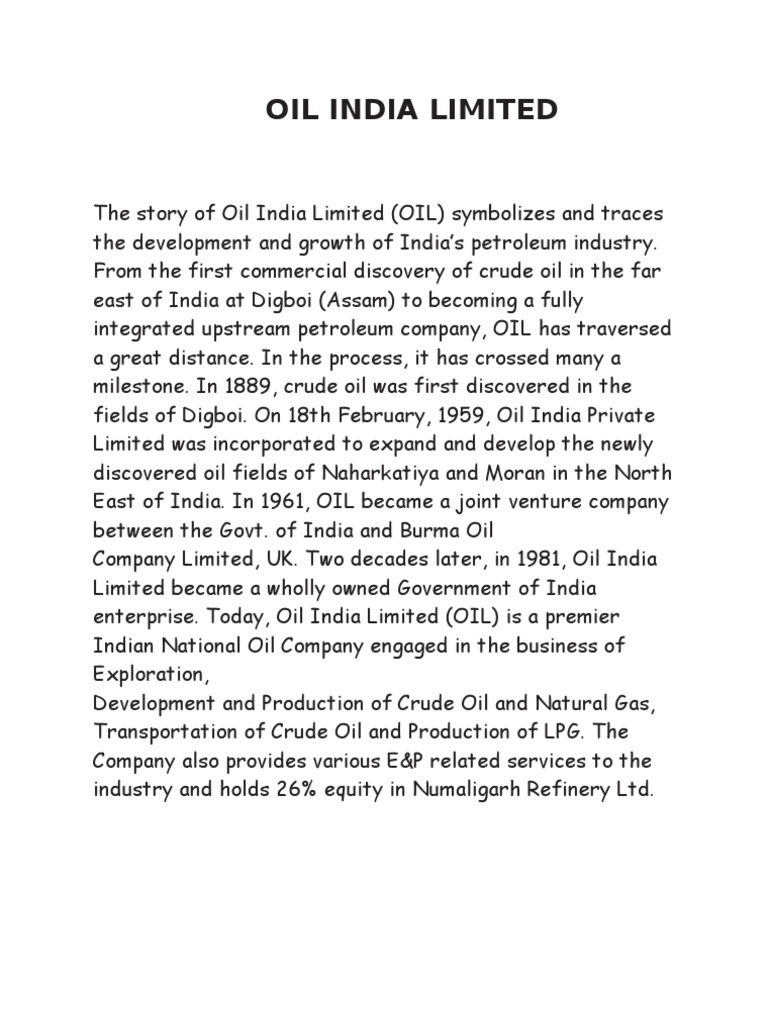 OIL INDIA LIMITED

The story of Oil India Limited (OIL) symbolizes and traces the development and growth of India's petroleum industry. From the first commercial discovery of crude oil in the far east of India at Digboi (Assam) to becoming a fully integrated upstream petroleum company, OIL has traversed a great distance. In the process, it has crossed many a milestone. In 1889, crude oil was first discovered in the fields of Digboi. On 18th February, 1959, Oil India Private Limited was incorporated to expand and develop the newly discovered oil fields of Naharkatiya and Moran in the North East of India. In 1961, OIL became a joint venture company between the Govt. of India and Burma Oil
Company Limited, UK. Two decades later, in 1981, Oil India Limited became a wholly owned Government of India enterprise. Today, Oil India Limited (OIL) is a premier Indian National Oil Company engaged in the business of Exploration,
Development and Production of Crude Oil and Natural Gas, Transportation of Crude Oil and Production of LPG. The Company also provides various E&P related services to the industry and holds 26% equity in Numaligarh Refinery Ltd.